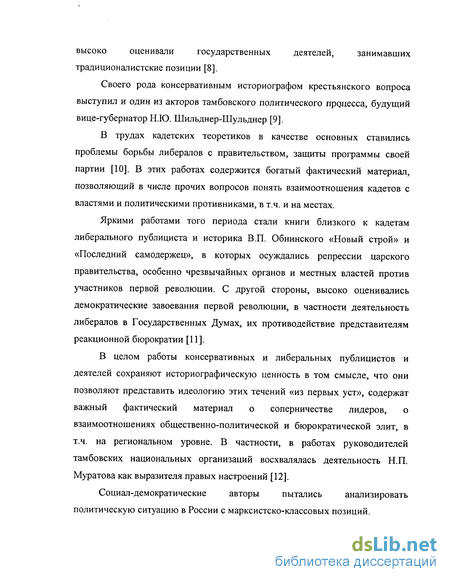 высоко оценивали государственных деятелей, занимавших традиционалистские позиции [8].

Своего рода консервативным историографом крестьянского вопроса выступил и один из акторов тамбовского политического процесса, будущий вице-губернатор Н.Ю. Шильднер-Шульднер [9].

В трудах кадетских теоретиков в качестве основных ставились проблемы борьбы либералов с правительством, защиты программы своей партии [10]. В этих работах содержится богатый фактический материал, позволяющий в числе прочих вопросов понять взаимоотношения кадетов с властями и политическими противниками, в т.ч. и на местах.

Яркими работами того периода стали книги близкого к кадетам либерального публициста и историка В.П. Обнинского «Новый строй» и «Последний самодержец», в которых осуждались репрессии царского правительства, особенно чрезвычайных органов и местных властей против участников первой революции. С другой стороны, высоко оценивались демократические завоевания первой революции, в частности деятельность либералов в Государственных Думах, их противодействие представителям реакционной бюрократии [11].

В целом работы консервативных и либеральных публицистов и деятелей сохраняют историографическую ценность в том смысле, что они позволяют представить идеологию этих течений «из первых уст», содержат важный фактический материал о соперничестве лидеров, о взаимоотношениях общественно-политической и бюрократической элит, в т.ч. на региональном уровне. В частности, в работах руководителей тамбовских национальных организаций восхвалялась деятельность Н.П. Муратова как выразителя правых настроений [12].

Социал-демократические авторы пытались анализировать политическую ситуацию в России с марксистско-классовых позиций.

dsLib.net
библиотека диссертаций